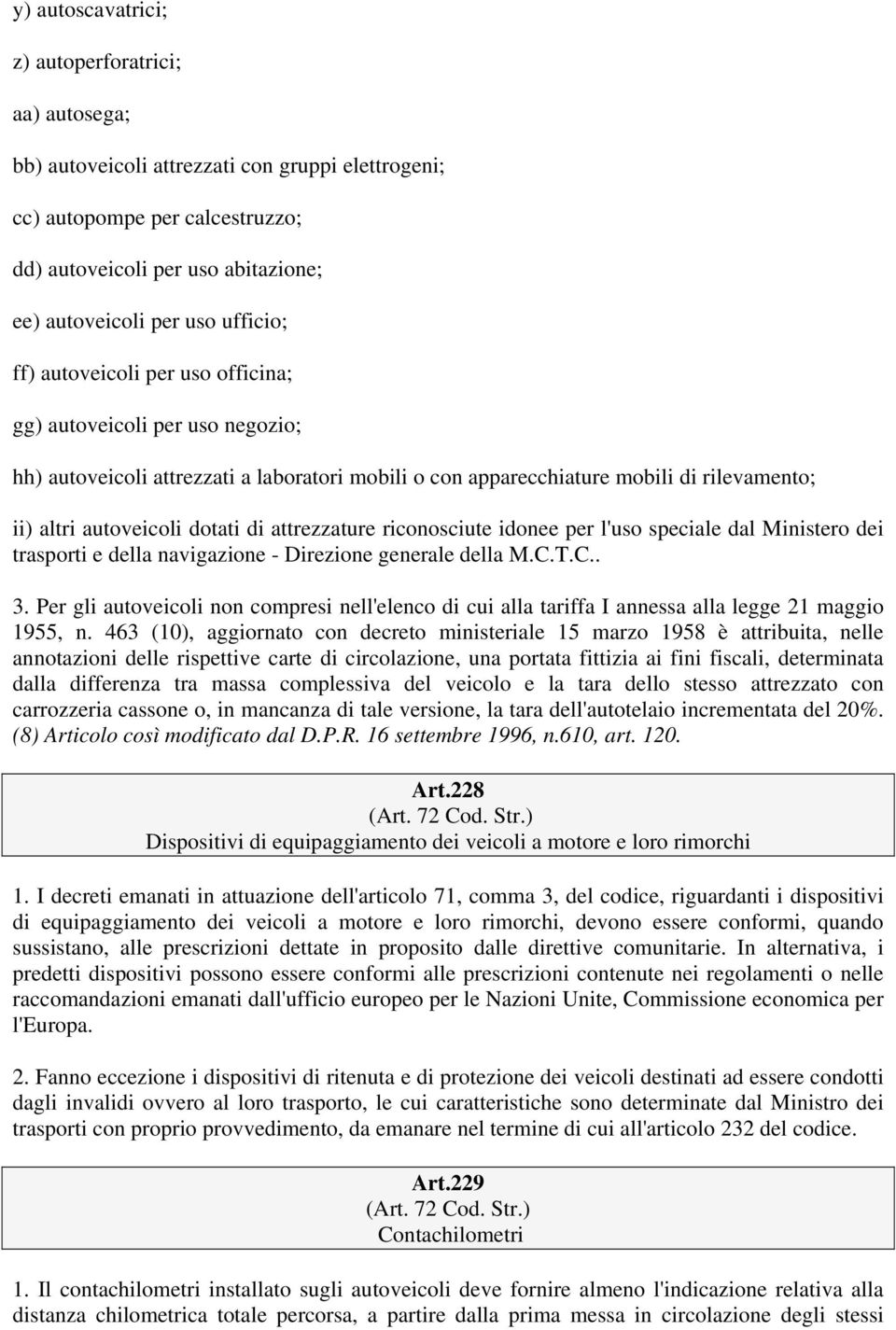 y) autoscavatrici;

z) autoperforatrici;

aa) autosega;

bb) autoveicoli attrezzati con gruppi elettrogeni;

cc) autopompe per calcestruzzo;

dd) autoveicoli per uso abitazione;

ee) autoveicoli per uso ufficio;

ff) autoveicoli per uso officina;

gg) autoveicoli per uso negozio;

hh) autoveicoli attrezzati a laboratori mobili o con apparecchiature mobili di rilevamento;

ii) altri autoveicoli dotati di attrezzature riconosciute idonee per l'uso speciale dal Ministero dei trasporti e della navigazione - Direzione generale della M.C.T.C..

3. Per gli autoveicoli non compresi nell'elenco di cui alla tariffa I annessa alla legge 21 maggio 1955, n. 463 (10), aggiornato con decreto ministeriale 15 marzo 1958 è attribuita, nelle annotazioni delle rispettive carte di circolazione, una portata fittizia ai fini fiscali, determinata dalla differenza tra massa complessiva del veicolo e la tara dello stesso attrezzato con carrozzeria cassone o, in mancanza di tale versione, la tara dell'autotelaio incrementata del 20%. (8) Articolo così modificato dal D.P.R. 16 settembre 1996, n.610, art. 120.

Art.228
(Art. 72 Cod. Str.)
Dispositivi di equipaggiamento dei veicoli a motore e loro rimorchi

1. I decreti emanati in attuazione dell'articolo 71, comma 3, del codice, riguardanti i dispositivi di equipaggiamento dei veicoli a motore e loro rimorchi, devono essere conformi, quando sussistano, alle prescrizioni dettate in proposito dalle direttive comunitarie. In alternativa, i predetti dispositivi possono essere conformi alle prescrizioni contenute nei regolamenti o nelle raccomandazioni emanati dall'ufficio europeo per le Nazioni Unite, Commissione economica per l'Europa.

2. Fanno eccezione i dispositivi di ritenuta e di protezione dei veicoli destinati ad essere condotti dagli invalidi ovvero al loro trasporto, le cui caratteristiche sono determinate dal Ministro dei trasporti con proprio provvedimento, da emanare nel termine di cui all'articolo 232 del codice.

Art.229
(Art. 72 Cod. Str.)
Contachilometri

1. Il contachilometri installato sugli autoveicoli deve fornire almeno l'indicazione relativa alla distanza chilometrica totale percorsa, a partire dalla prima messa in circolazione degli stessi